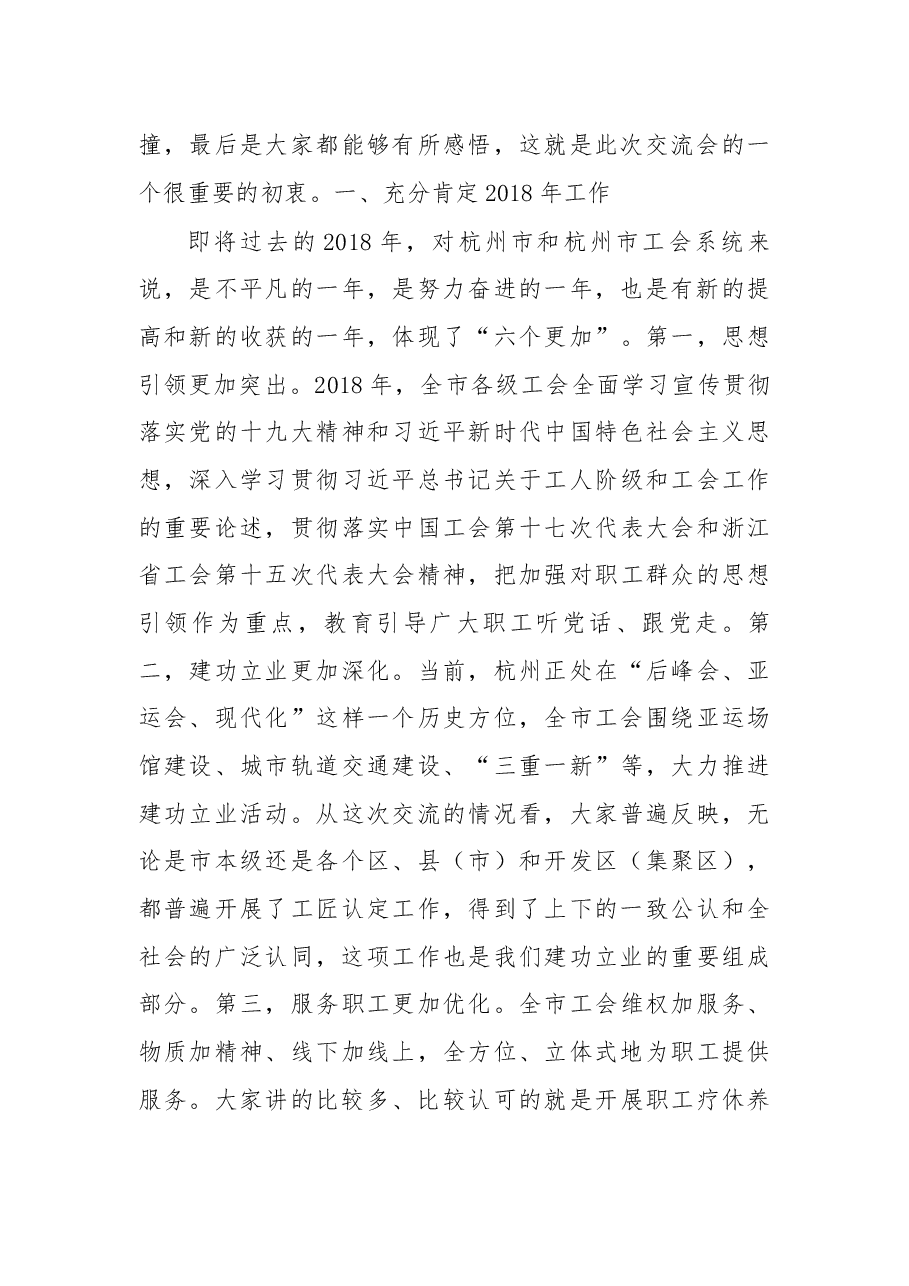 撞，最后是大家都能够有所感悟，这就是此次交流会的一个很重要的初衷。一、充分肯定2018年工作

即将过去的2018年，对杭州市和杭州市工会系统来说，是不平凡的一年，是努力奋进的一年，也是有新的提高和新的收获的一年，体现了“六个更加”。第一，思想引领更加突出。2018年，全市各级工会全面学习宣传贯彻落实党的十九大精神和习近平新时代中国特色社会主义思想，深入学习贯彻习近平总书记关于工人阶级和工会工作的重要论述，贯彻落实中国工会第十七次代表大会和浙江省工会第十五次代表大会精神，把加强对职工群众的思想引领作为重点，教育引导广大职工听党话、跟党走。第二，建功立业更加深化。当前，杭州正处在“后峰会、亚运会、现代化”这样一个历史方位，全市工会围绕亚运场馆建设、城市轨道交通建设、“三重一新”等，大力推进建功立业活动。从这次交流的情况看，大家普遍反映，无论是市本级还是各个区、县（市）和开发区（集聚区），都普遍开展了工匠认定工作，得到了上下的一致公认和全社会的广泛认同，这项工作也是我们建功立业的重要组成部分。第三，服务职工更加优化。全市工会维权加服务、物质加精神、线下加线上，全方位、立体式地为职工提供服务。大家讲的比较多、比较认可的就是开展职工疗休养